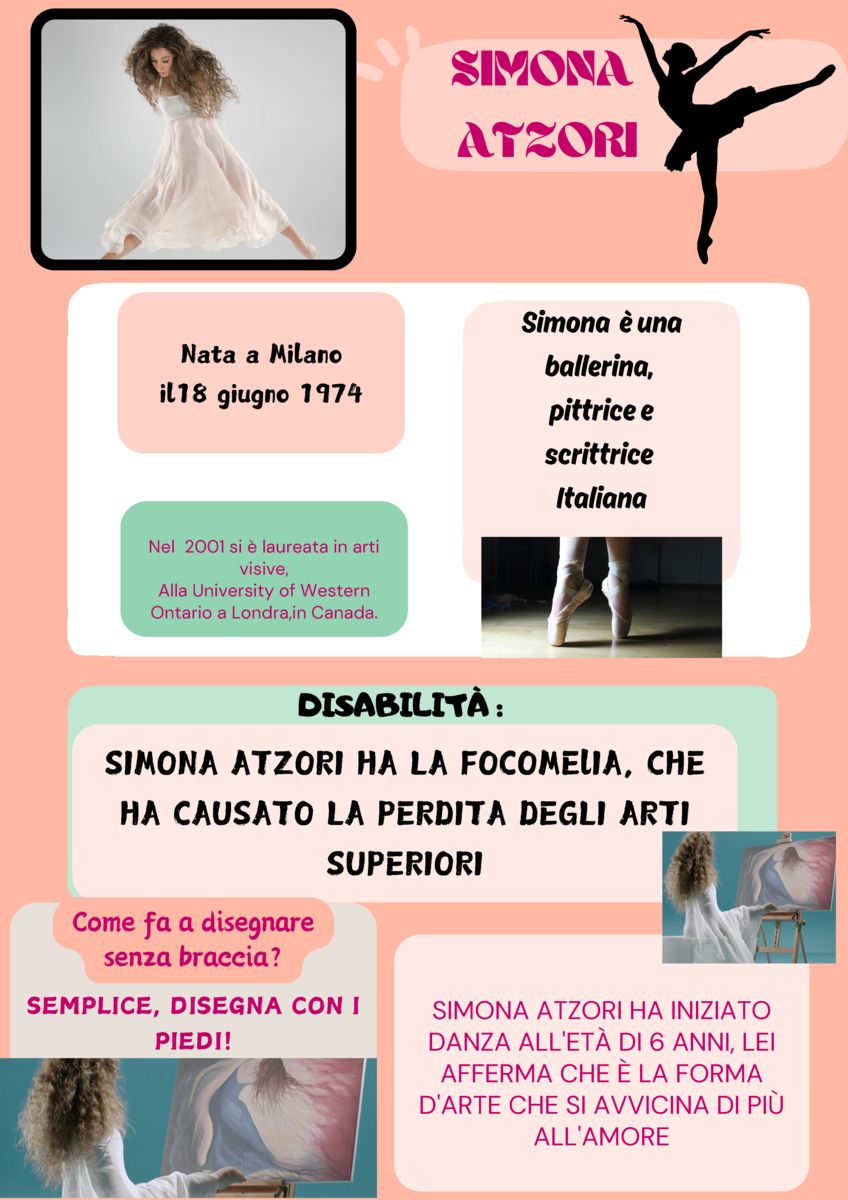 SIMONA ATZORI

Nata a Milano
il18 giugno 1974

Simona è una ballerina, pittrice e scrittrice Italiana

Nel 2001 si è laureata in arti visive,
Alla University of Western Ontario a Londra,in Canada.

DISABILITÀ :

SIMONA ATZORI HA LA FOCOMELIA, CHE HA CAUSATO LA PERDITA DEGLI ARTI SUPERIORI

Come fa a disegnare senza braccia?

SEMPLICE, DISEGNA CON I PIEDI!

SIMONA ATZORI HA INIZIATO DANZA ALL'ETÀ DI 6 ANNI, LEI AFFERMA CHE È LA FORMA D'ARTE CHE SI AVVICINA DI PIÙ ALL'AMORE